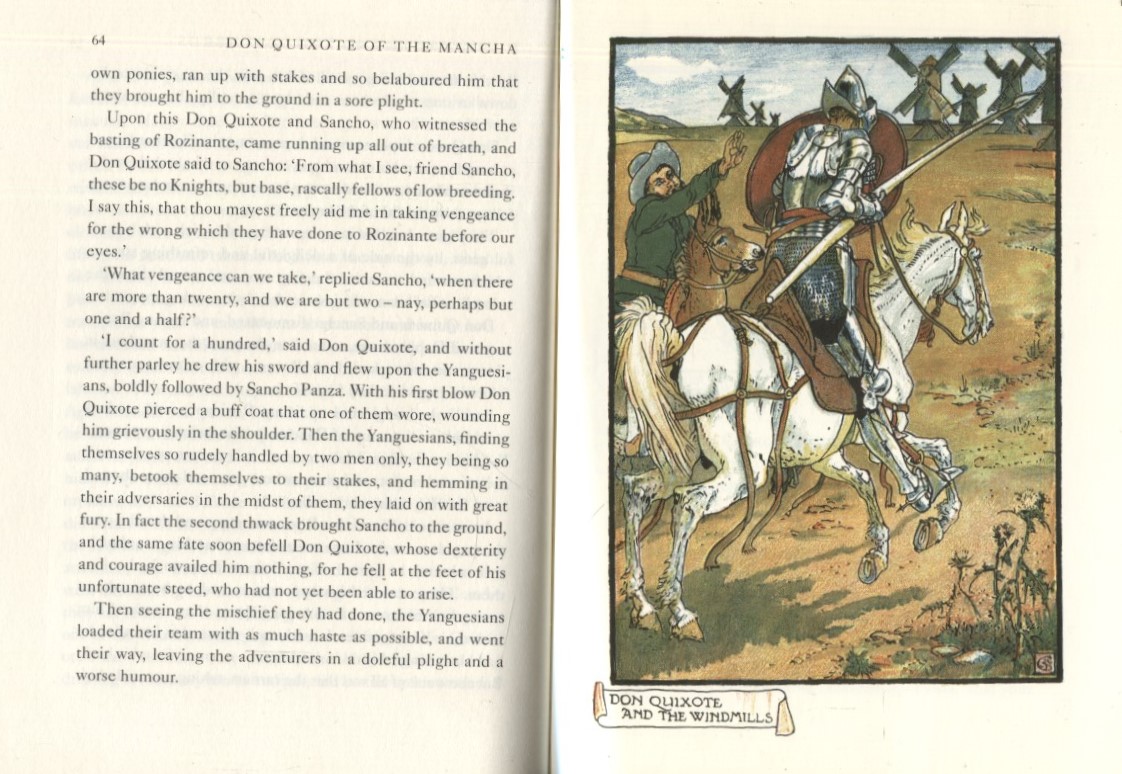 64 DON QUIXOTE OF THE MANCHA

own ponies, ran up with stakes and so belaboured him that they brought him to the ground in a sore plight.

Upon this Don Quixote and Sancho, who witnessed the basting of Rozinante, came running up all out of breath, and Don Quixote said to Sancho: 'From what I see, friend Sancho, these be no Knights, but base, rascally fellows of low breeding. I say this, that thou mayest freely aid me in taking vengeance for the wrong which they have done to Rozinante before our eyes.'

'What vengeance can we take,' replied Sancho, 'when there are more than twenty, and we are but two – nay, perhaps but one and a half?'

'I count for a hundred,' said Don Quixote, and without further parley he drew his sword and flew upon the Yanguesians, boldly followed by Sancho Panza. With his first blow Don Quixote pierced a buff coat that one of them wore, wounding him grievously in the shoulder. Then the Yanguesians, finding themselves so rudely handled by two men only, they being so many, betook themselves to their stakes, and hemming in their adversaries in the midst of them, they laid on with great fury. In fact the second thwack brought Sancho to the ground, and the same fate soon befell Don Quixote, whose dexterity and courage availed him nothing, for he fell at the feet of his unfortunate steed, who had not yet been able to arise.

Then seeing the mischief they had done, the Yanguesians loaded their team with as much haste as possible, and went their way, leaving the adventurers in a doleful plight and a worse humour.

DON QUIXOTE AND THE WINDMILLS